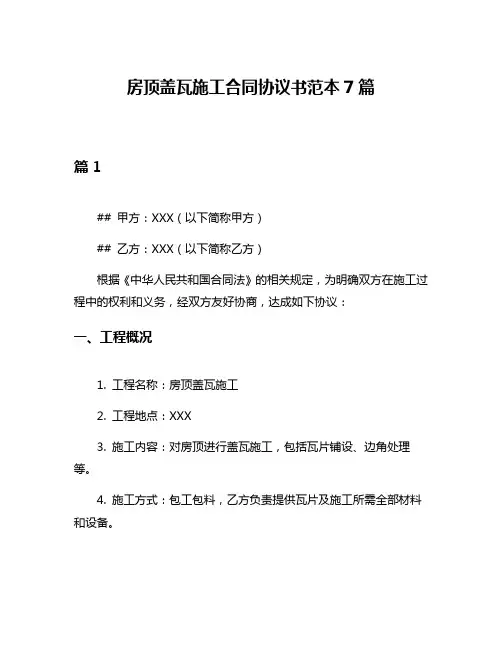 房顶盖瓦施工合同协议书范本 7 篇

篇 1

## 甲方：XXX（以下简称甲方）

## 乙方：XXX（以下简称乙方）

根据《中华人民共和国合同法》的相关规定，为明确双方在施工过程中的权利和义务，经双方友好协商，达成如下协议：

一、工程概况

1. 工程名称：房顶盖瓦施工

2. 工程地点：XXX

3. 施工内容：对房顶进行盖瓦施工，包括瓦片铺设、边角处理等。

4. 施工方式：包工包料，乙方负责提供瓦片及施工所需全部材料和设备。